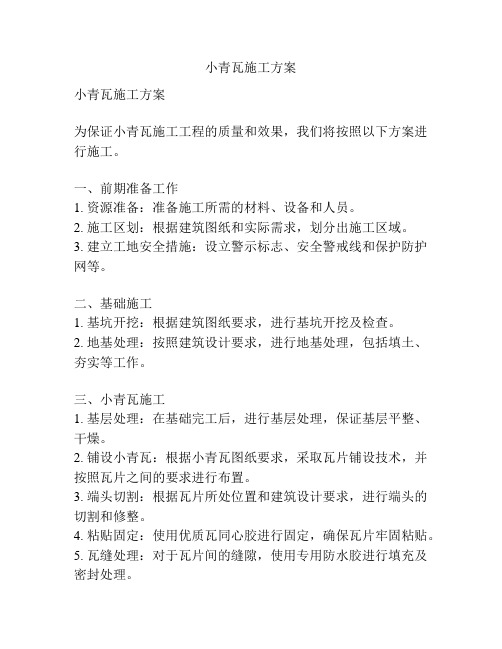 小青瓦施工方案

小青瓦施工方案

为保证小青瓦施工工程的质量和效果，我们将按照以下方案进行施工。

一、前期准备工作
1. 资源准备：准备施工所需的材料、设备和人员。
2. 施工区划：根据建筑图纸和实际需求，划分出施工区域。
3. 建立工地安全措施：设立警示标志、安全警戒线和保护防护网等。

二、基础施工
1. 基坑开挖：根据建筑图纸要求，进行基坑开挖及检查。
2. 地基处理：按照建筑设计要求，进行地基处理，包括填土、夯实等工作。

三、小青瓦施工
1. 基层处理：在基础完工后，进行基层处理，保证基层平整、干燥。
2. 铺设小青瓦：根据小青瓦图纸要求，采取瓦片铺设技术，并按照瓦片之间的要求进行布置。
3. 端头切割：根据瓦片所处位置和建筑设计要求，进行端头的切割和修整。
4. 粘贴固定：使用优质瓦同心胶进行固定，确保瓦片牢固粘贴。
5. 瓦缝处理：对于瓦片间的缝隙，使用专用防水胶进行填充及密封处理。